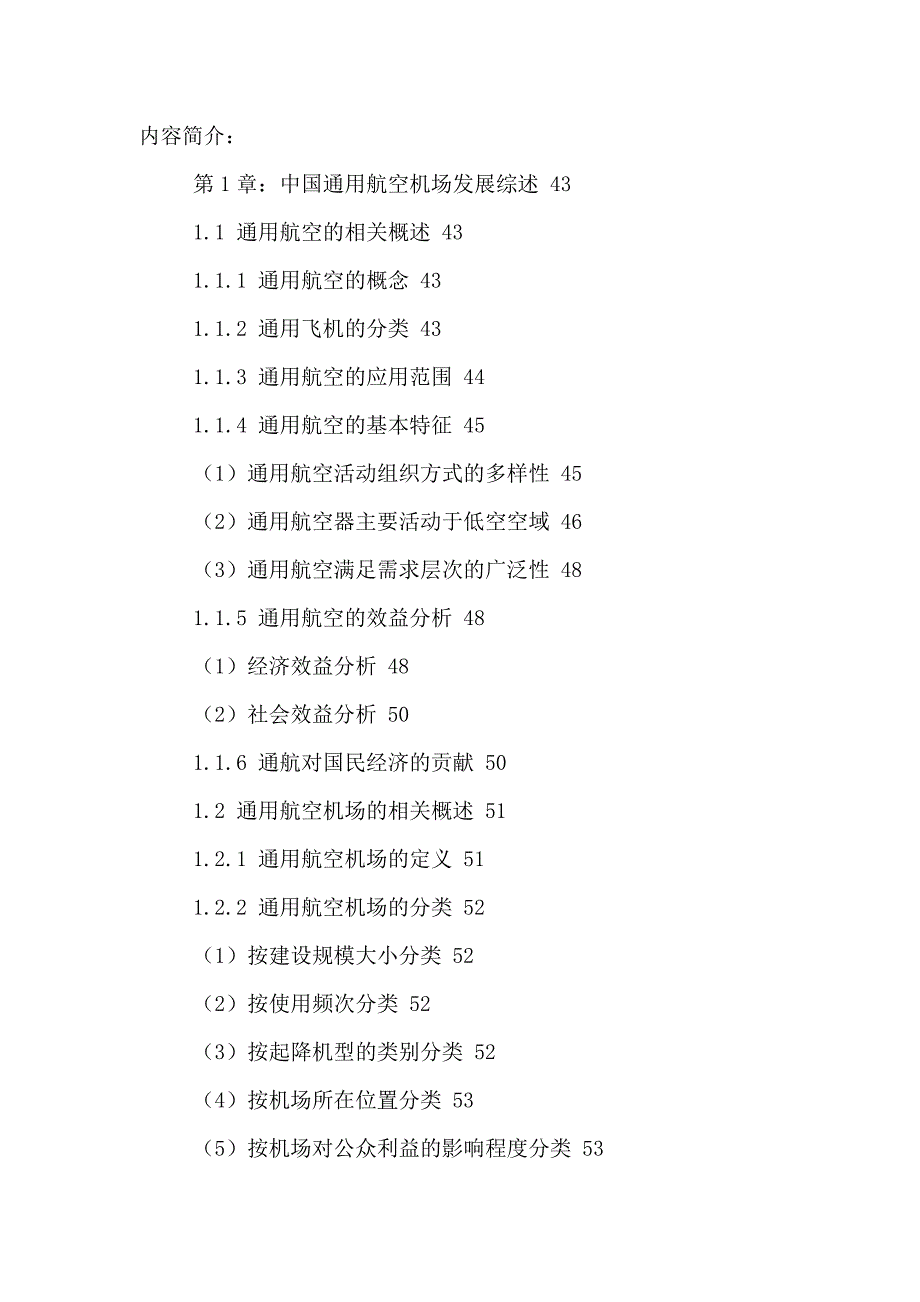 内容简介：

第 1 章：中国通用航空机场发展综述 43

1.1 通用航空的相关概述 43

1.1.1 通用航空的概念 43

1.1.2 通用飞机的分类 43

1.1.3 通用航空的应用范围 44

1.1.4 通用航空的基本特征 45

（1）通用航空活动组织方式的多样性 45

（2）通用航空器主要活动于低空空域 46

（3）通用航空满足需求层次的广泛性 48

1.1.5 通用航空的效益分析 48

（1）经济效益分析 48

（2）社会效益分析 50

1.1.6 通航对国民经济的贡献 50

1.2 通用航空机场的相关概述 51

1.2.1 通用航空机场的定义 51

1.2.2 通用航空机场的分类 52

（1）按建设规模大小分类 52

（2）按使用频次分类 52

（3）按起降机型的类别分类 52

（4）按机场所在位置分类 53

（5）按机场对公众利益的影响程度分类 53